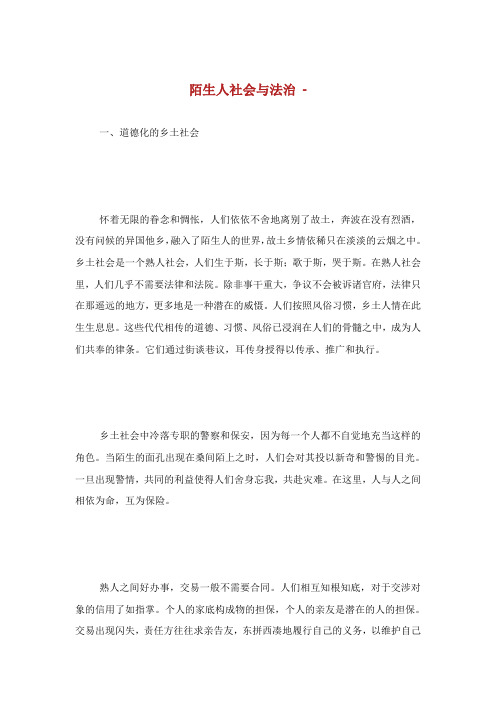 陌生人社会与法治 -

一、道德化的乡土社会

怀着无限的眷念和惆怅，人们依依不舍地离别了故土，奔波在没有烈酒，没有问候的异国他乡，融入了陌生人的世界，故土乡情依稀只在淡淡的云烟之中。乡土社会是一个熟人社会，人们生于斯，长于斯；歌于斯，哭于斯。在熟人社会里，人们几乎不需要法律和法院。除非事干重大，争议不会被诉诸官府，法律只在那遥远的地方，更多地是一种潜在的威慑。人们按照风俗习惯，乡土人情在此生生息息。这些代代相传的道德、习惯、风俗已浸润在人们的骨髓之中，成为人们共奉的律条。它们通过街谈巷议，耳传身授得以传承、推广和执行。

乡土社会中冷落专职的警察和保安，因为每一个人都不自觉地充当这样的角色。当陌生的面孔出现在桑间陌上之时，人们会对其投以新奇和警惕的目光。一旦出现警情，共同的利益使得人们舍身忘我，共赴灾难。在这里，人与人之间相依为命，互为保险。

熟人之间好办事，交易一般不需要合同。人们相互知根知底，对于交涉对象的信用了如指掌。个人的家底构成物的担保，个人的亲友是潜在的人的担保。交易出现闪失，责任方往往求亲告友，东拼西凑地履行自己的义务，以维护自己